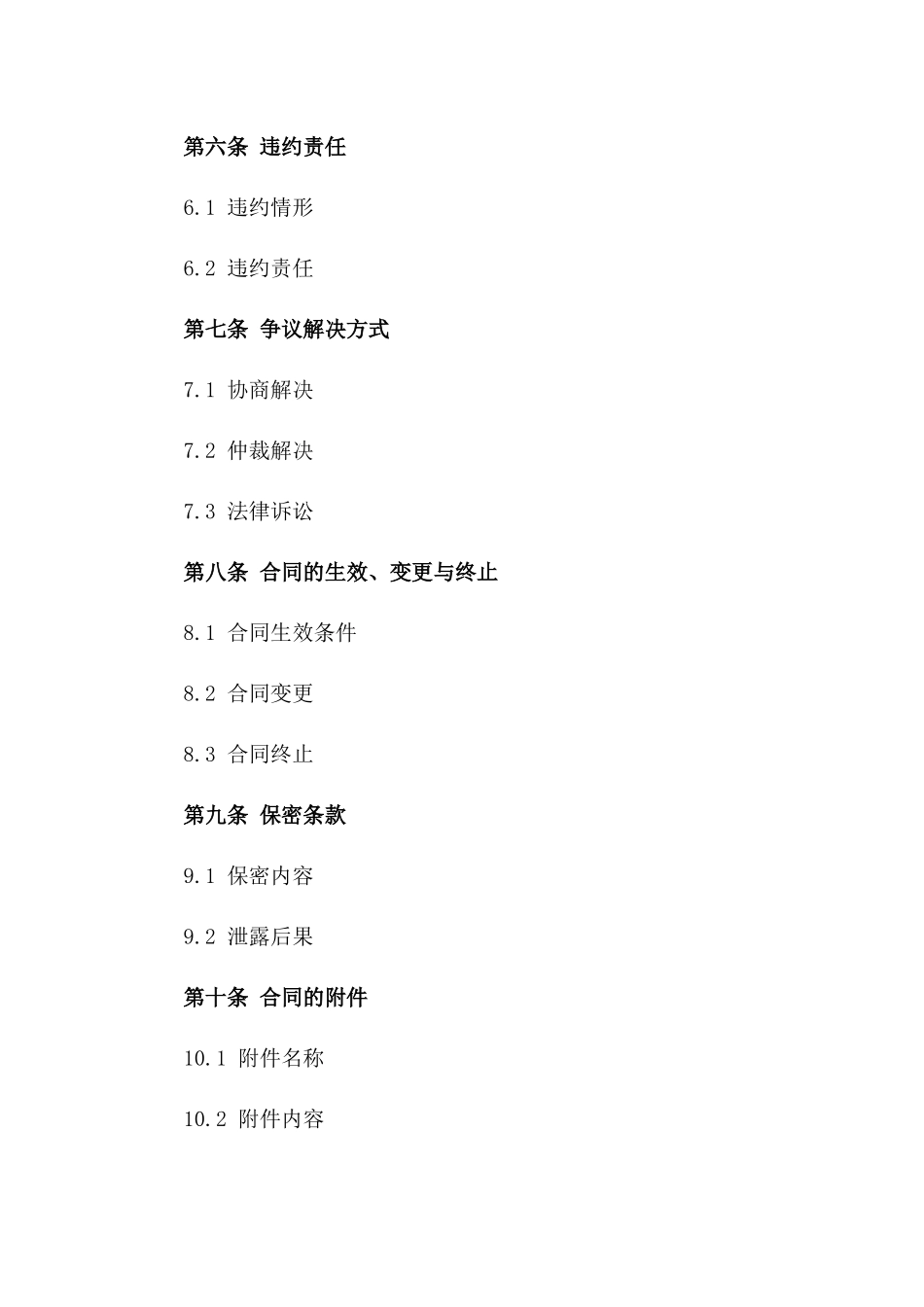 第六条 违约责任

6.1 违约情形

6.2 违约责任

第七条 争议解决方式

7.1 协商解决

7.2 仲裁解决

7.3 法律诉讼

第八条 合同的生效、变更与终止

8.1 合同生效条件

8.2 合同变更

8.3 合同终止

第九条 保密条款

9.1 保密内容

9.2 泄露后果

第十条 合同的附件

10.1 附件名称

10.2 附件内容